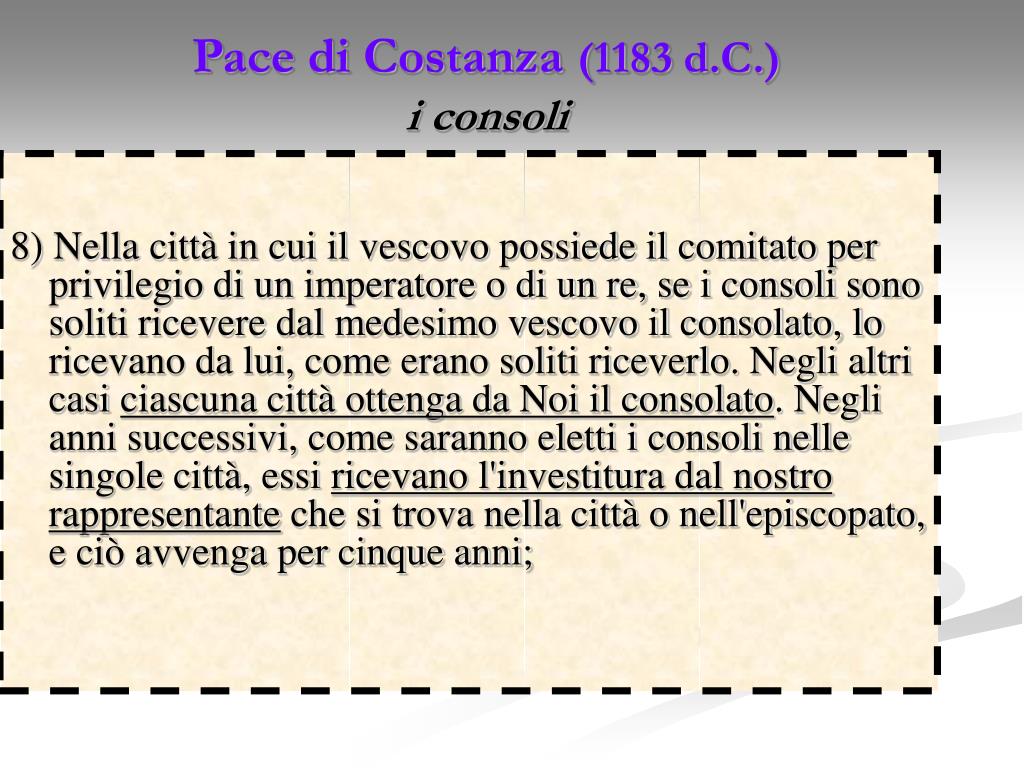 Pace di Costanza (1183 d.C.)
i consoli

8) Nella città in cui il vescovo possiede il comitato per privilegio di un imperatore o di un re, se i consoli sono soliti ricevere dal medesimo vescovo il consolato, lo ricevano da lui, come erano soliti riceverlo. Negli altri casi ciascuna città ottenga da Noi il consolato. Negli anni successivi, come saranno eletti i consoli nelle singole città, essi ricevano l'investitura dal nostro rappresentante che si trova nella città o nell'episcopato, e ciò avvenga per cinque anni;